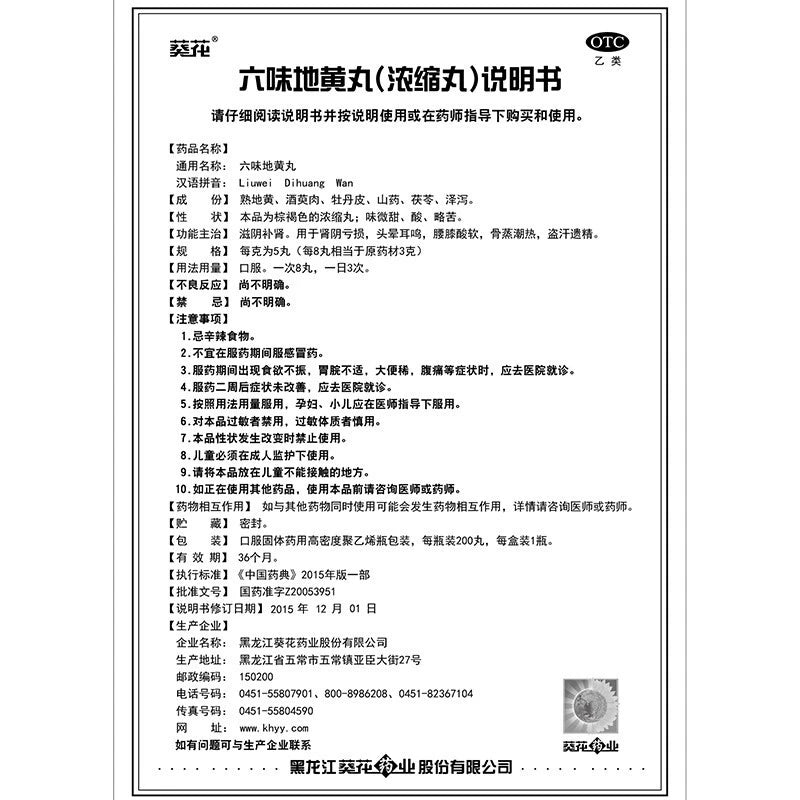 葵花®

OTC
乙类

六味地黄丸(浓缩丸)说明书

请仔细阅读说明书并按说明使用或在药师指导下购买和使用。

【药品名称】
通用名称：六味地黄丸
汉语拼音：Liuwei Dihuang Wan
【成　　份】熟地黄、酒萸肉、牡丹皮、山药、茯苓、泽泻。
【性　　状】本品为棕褐色的浓缩丸；味微甜、酸、略苦。
【功能主治】滋阴补肾。用于肾阴亏损，头晕耳鸣，腰膝酸软，骨蒸潮热，盗汗遗精。
【规　　格】每克为5丸（每8丸相当于原药材3克）
【用法用量】口服。一次8丸，一日3次。
【不良反应】尚不明确。
【禁　　忌】尚不明确。
【注意事项】
1.忌辛辣食物。
2.不宜在服药期间服感冒药。
3.服药期间出现食欲不振，胃脘不适，大便稀，腹痛等症状时，应去医院就诊。
4.服药二周后症状未改善，应去医院就诊。
5.按照用法用量服用，孕妇、小儿应在医师指导下服用。
6.对本品过敏者禁用，过敏体质者慎用。
7.本品性状发生改变时禁止使用。
8.儿童必须在成人监护下使用。
9.请将本品放在儿童不能接触的地方。
10.如正在使用其他药品，使用本品前请咨询医师或药师。
【药物相互作用】如与其他药物同时使用可能会发生药物相互作用，详情请咨询医师或药师。
【贮　　藏】密封。
【包　　装】口服固体药用高密度聚乙烯瓶包装，每瓶装200丸，每盒装1瓶。
【有 效 期】36个月。
【执行标准】《中国药典》2015年版一部
【批准文号】国药准字Z20053951
【说明书修订日期】2015 年 12 月 01 日
【生产企业】
企业名称：黑龙江葵花药业股份有限公司
生产地址：黑龙江省五常市五常镇亚臣大街27号
邮政编码：150200
电话号码：0451-55807901、800-8986208、0451-82367104
传真号码：0451-55804590
网　　址：www.khyy.com
如有问题可与生产企业联系

葵花药业

黑龙江葵花药业股份有限公司